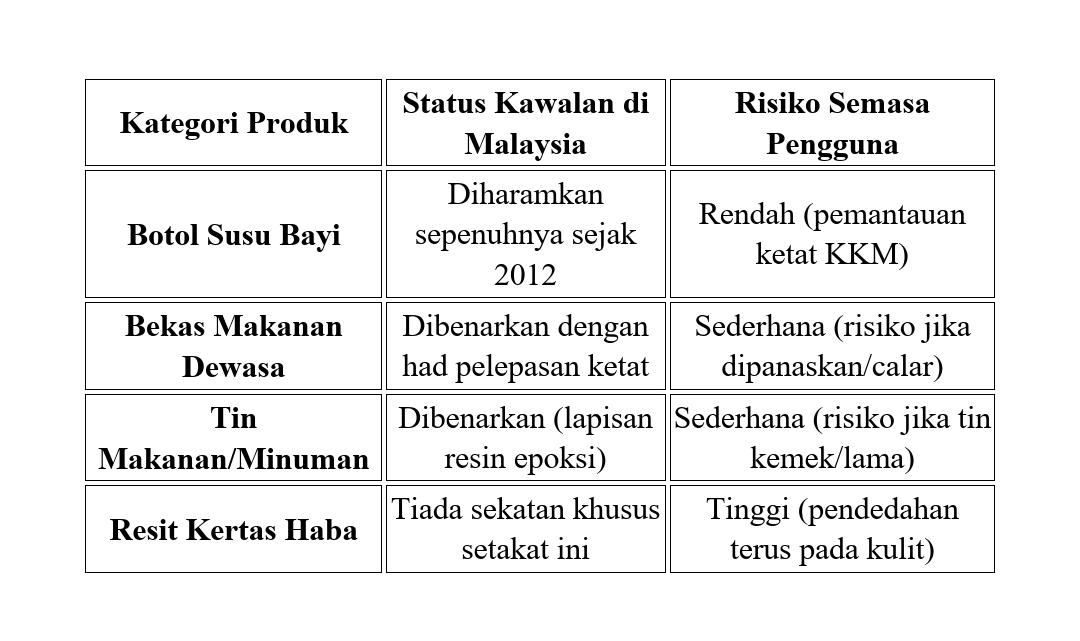 | Kategori Produk | Status Kawalan di Malaysia | Risiko Semasa Pengguna |
|---|---|---|
| Botol Susu Bayi | Diharamkan sepenuhnya sejak 2012 | Rendah (pemantauan ketat KKM) |
| Bekas Makanan Dewasa | Dibenarkan dengan had pelepasan ketat | Sederhana (risiko jika dipanaskan/calar) |
| Tin Makanan/Minuman | Dibenarkan (lapisan resin epoksi) | Sederhana (risiko jika tin kemek/lama) |
| Resit Kertas Haba | Tiada sekatan khusus setakat ini | Tinggi (pendedahan terus pada kulit) |